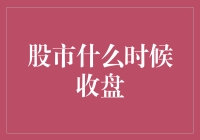 股市什么时候收盘